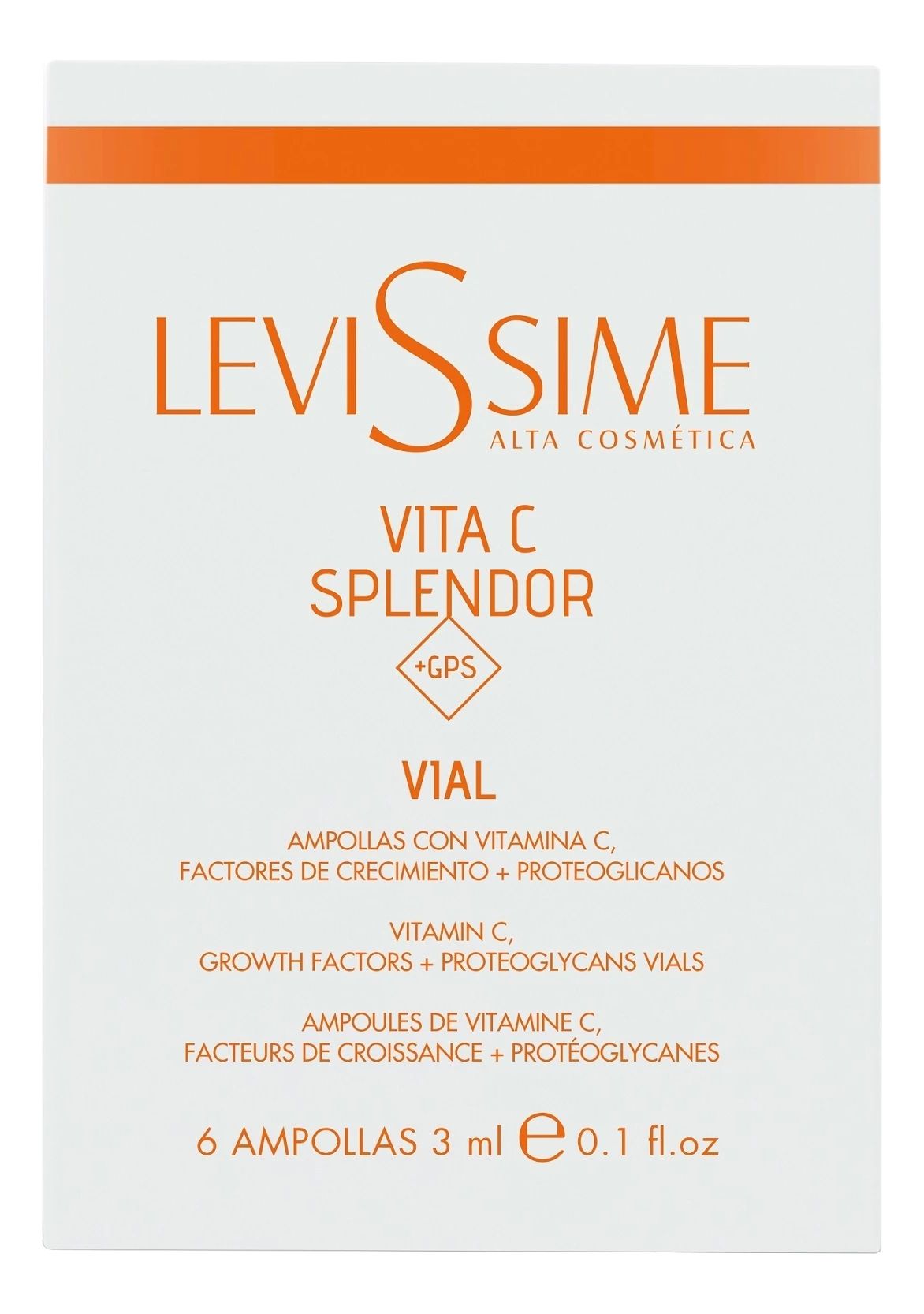 LEVISSIME
ALTA COSMÉTICA

VITA C
SPLENDOR

+GPS

VIAL

AMPOLLAS CON VITAMINA C,
FACTORES DE CRECIMIENTO + PROTEOGLICANOS

VITAMIN C,
GROWTH FACTORS + PROTEOGLYCANS VIALS

AMPOULES DE VITAMINE C,
FACTEURS DE CROISSANCE + PROTÉOGLYCANES

6 AMPOLLAS 3 ml ℮ 0.1 fl.oz